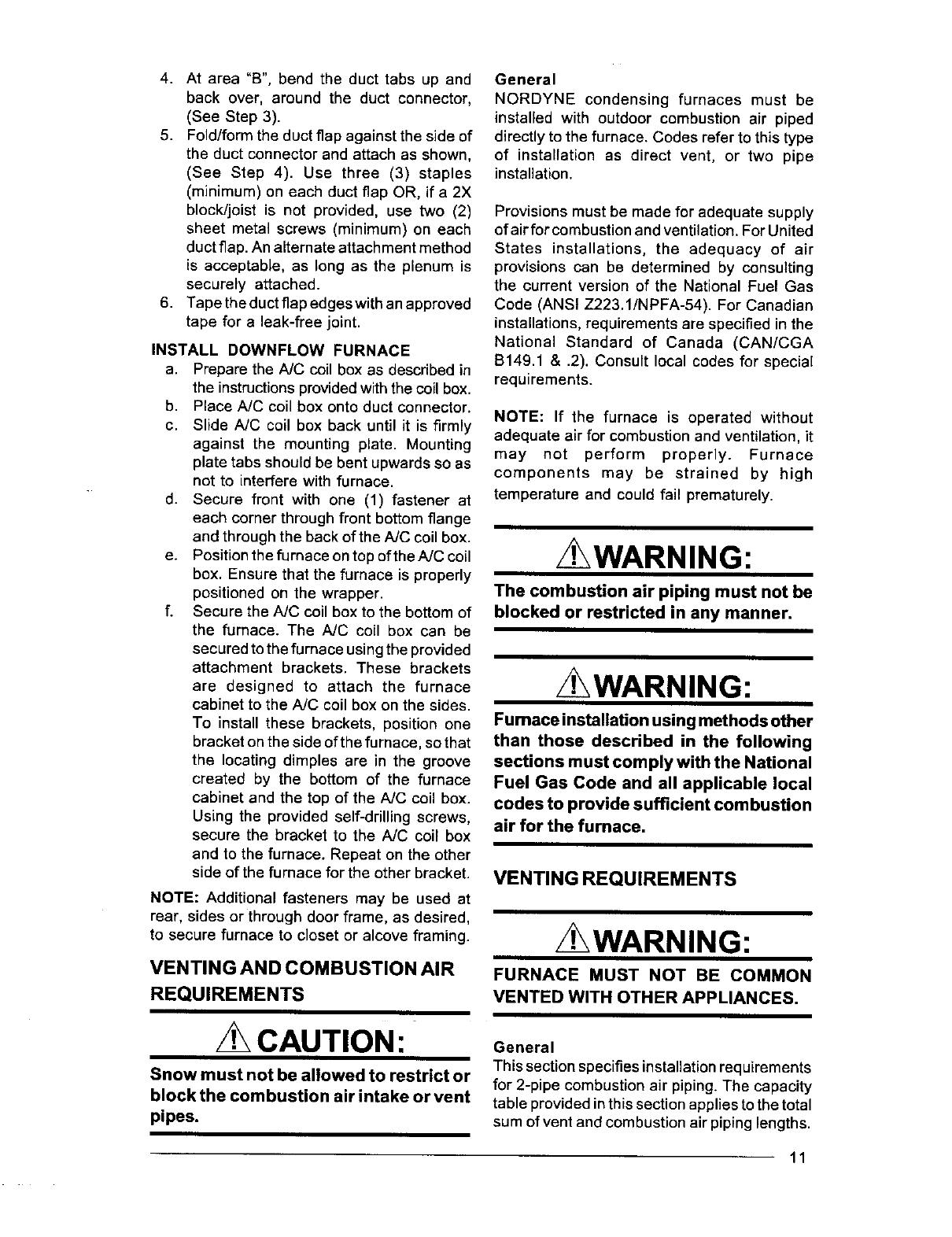 4. At area "B", bend the duct tabs up and back over, around the duct connector, (See Step 3).
5. Fold/form the duct flap against the side of the duct connector and attach as shown, (See Step 4). Use three (3) staples (minimum) on each duct flap OR, if a 2X block/joist is not provided, use two (2) sheet metal screws (minimum) on each duct flap. An alternate attachment method is acceptable, as long as the plenum is securely attached.
6. Tape the duct flap edges with an approved tape for a leak-free joint.

INSTALL DOWNFLOW FURNACE
a. Prepare the A/C coil box as described in the instructions provided with the coil box.
b. Place A/C coil box onto duct connector.
c. Slide A/C coil box back until it is firmly against the mounting plate. Mounting plate tabs should be bent upwards so as not to interfere with furnace.
d. Secure front with one (1) fastener at each corner through front bottom flange and through the back of the A/C coil box.
e. Position the furnace on top of the A/C coil box. Ensure that the furnace is properly positioned on the wrapper.
f. Secure the A/C coil box to the bottom of the furnace. The A/C coil box can be secured to the furnace using the provided attachment brackets. These brackets are designed to attach the furnace cabinet to the A/C coil box on the sides. To install these brackets, position one bracket on the side of the furnace, so that the locating dimples are in the groove created by the bottom of the furnace cabinet and the top of the A/C coil box. Using the provided self-drilling screws, secure the bracket to the A/C coil box and to the furnace. Repeat on the other side of the furnace for the other bracket.

NOTE: Additional fasteners may be used at rear, sides or through door frame, as desired, to secure furnace to closet or alcove framing.

VENTING AND COMBUSTION AIR REQUIREMENTS

CAUTION:

Snow must not be allowed to restrict or block the combustion air intake or vent pipes.

General
NORDYNE condensing furnaces must be installed with outdoor combustion air piped directly to the furnace. Codes refer to this type of installation as direct vent, or two pipe installation.

Provisions must be made for adequate supply of air for combustion and ventilation. For United States installations, the adequacy of air provisions can be determined by consulting the current version of the National Fuel Gas Code (ANSI Z223.1/NPFA-54). For Canadian installations, requirements are specified in the National Standard of Canada (CAN/CGA B149.1 & .2). Consult local codes for special requirements.

NOTE: If the furnace is operated without adequate air for combustion and ventilation, it may not perform properly. Furnace components may be strained by high temperature and could fail prematurely.

WARNING:

The combustion air piping must not be blocked or restricted in any manner.

WARNING:

Furnace installation using methods other than those described in the following sections must comply with the National Fuel Gas Code and all applicable local codes to provide sufficient combustion air for the furnace.

VENTING REQUIREMENTS

WARNING:

FURNACE MUST NOT BE COMMON VENTED WITH OTHER APPLIANCES.

General
This section specifies installation requirements for 2-pipe combustion air piping. The capacity table provided in this section applies to the total sum of vent and combustion air piping lengths.

11